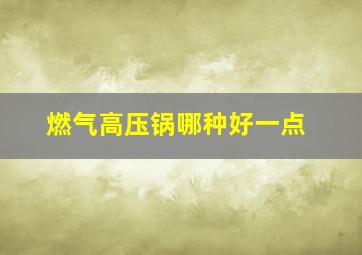 燃气高压锅哪种好一点